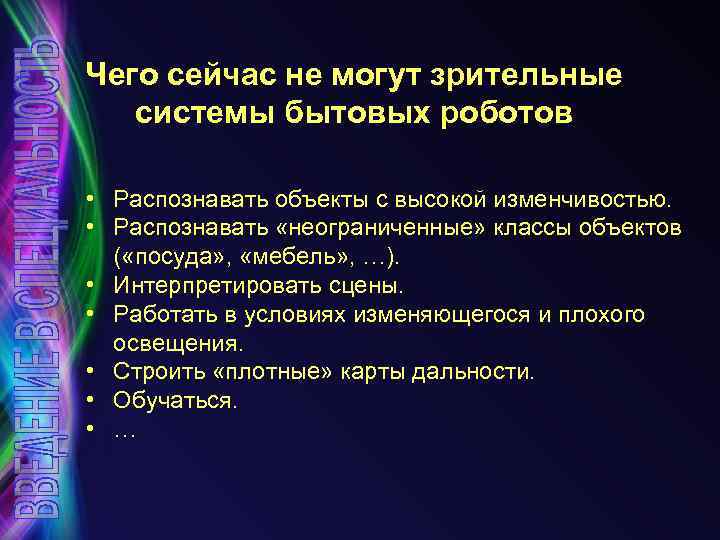 ВВЕДЕНИЕ В СПЕЦИАЛЬНОСТЬ

Чего сейчас не могут зрительные системы бытовых роботов

• Распознавать объекты с высокой изменчивостью.
• Распознавать «неограниченные» классы объектов («посуда», «мебель», …).
• Интерпретировать сцены.
• Работать в условиях изменяющегося и плохого освещения.
• Строить «плотные» карты дальности.
• Обучаться.
• …